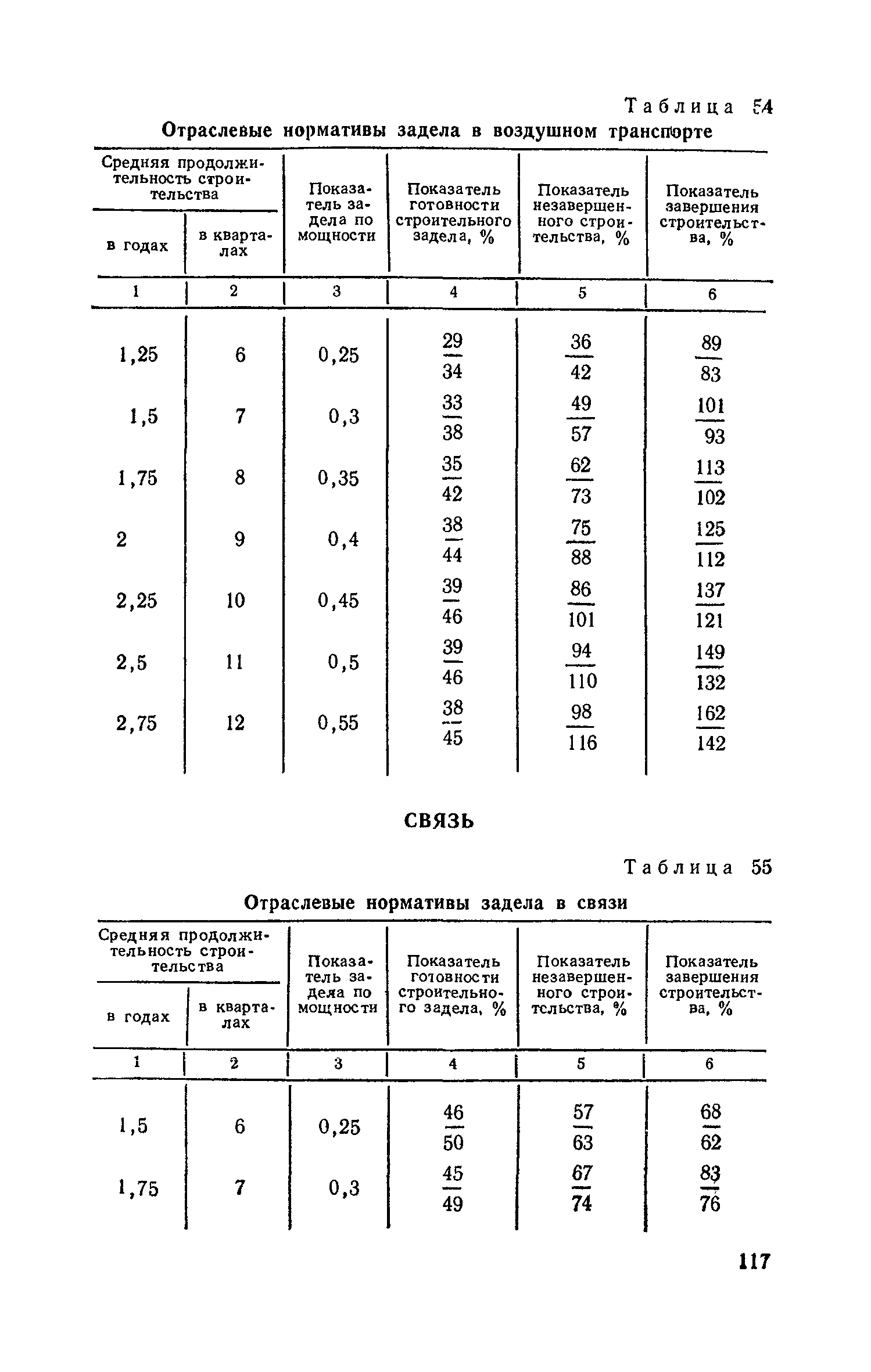 Таблица 54

Отраслевые нормативы задела в воздушном транспорте

| Средняя продолжительность строительства в годах | Средняя продолжительность строительства в кварталах | Показатель задела по мощности | Показатель готовности строительного задела, % | Показатель незавершенного строительства, % | Показатель завершения строительства, % |
|---|---|---|---|---|---|
| 1 | 2 | 3 | 4 | 5 | 6 |
| 1,25 | 6 | 0,25 | $\frac{29}{34}$ | $\frac{36}{42}$ | $\frac{89}{83}$ |
| 1,5 | 7 | 0,3 | $\frac{33}{38}$ | $\frac{49}{57}$ | $\frac{101}{93}$ |
| 1,75 | 8 | 0,35 | $\frac{35}{42}$ | $\frac{62}{73}$ | $\frac{113}{102}$ |
| 2 | 9 | 0,4 | $\frac{38}{44}$ | $\frac{75}{88}$ | $\frac{125}{112}$ |
| 2,25 | 10 | 0,45 | $\frac{39}{46}$ | $\frac{86}{101}$ | $\frac{137}{121}$ |
| 2,5 | 11 | 0,5 | $\frac{39}{46}$ | $\frac{94}{110}$ | $\frac{149}{132}$ |
| 2,75 | 12 | 0,55 | $\frac{38}{45}$ | $\frac{98}{116}$ | $\frac{162}{142}$ |

СВЯЗЬ

Таблица 55

Отраслевые нормативы задела в связи

| Средняя продолжительность строительства в годах | Средняя продолжительность строительства в кварталах | Показатель задела по мощности | Показатель готовности строительного задела, % | Показатель незавершенного строительства, % | Показатель завершения строительства, % |
|---|---|---|---|---|---|
| 1 | 2 | 3 | 4 | 5 | 6 |
| 1,5 | 6 | 0,25 | $\frac{46}{50}$ | $\frac{57}{63}$ | $\frac{68}{62}$ |
| 1,75 | 7 | 0,3 | $\frac{45}{49}$ | $\frac{67}{74}$ | $\frac{83}{76}$ |

117